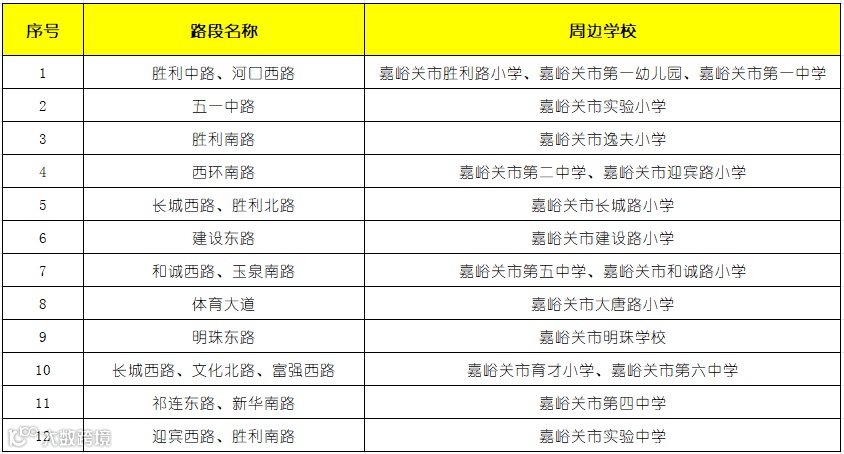 | 序号 | 路段名称 | 周边学校 |
|---|---|---|
| 1 | 胜利中路、河口西路 | 嘉峪关市胜利路小学、嘉峪关市第一幼儿园、嘉峪关市第一中学 |
| 2 | 五一中路 | 嘉峪关市实验小学 |
| 3 | 胜利南路 | 嘉峪关市逸夫小学 |
| 4 | 西环南路 | 嘉峪关市第二中学、嘉峪关市迎宾路小学 |
| 5 | 长城西路、胜利北路 | 嘉峪关市长城路小学 |
| 6 | 建设东路 | 嘉峪关市建设路小学 |
| 7 | 和诚西路、玉泉南路 | 嘉峪关市第五中学、嘉峪关市和诚路小学 |
| 8 | 体育大道 | 嘉峪关市大唐路小学 |
| 9 | 明珠东路 | 嘉峪关市明珠学校 |
| 10 | 长城西路、文化北路、富强西路 | 嘉峪关市育才小学、嘉峪关市第六中学 |
| 11 | 祁连东路、新华南路 | 嘉峪关市第四中学 |
| 12 | 迎宾西路、胜利南路 | 嘉峪关市实验中学 |

大数跨境